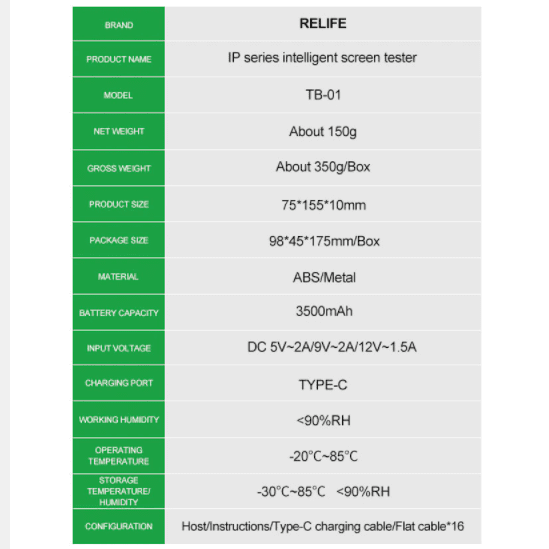 | BRAND | RELIFE |
|---|---|
| PRODUCT NAME | IP series intelligent screen tester |
| MODEL | TB-01 |
| NET WEIGHT | About 150g |
| GROSS WEIGHT | About 350g/Box |
| PRODUCT SIZE | 75*155*10mm |
| PACKAGE SIZE | 98*45*175mm/Box |
| MATERIAL | ABS/Metal |
| BATTERY CAPACITY | 3500mAh |
| INPUT VOLTAGE | DC 5V~2A/9V~2A/12V~1.5A |
| CHARGING PORT | TYPE-C |
| WORKING HUMIDITY | <90%RH |
| OPERATING TEMPERATURE | -20°C~85°C |
| STORAGE TEMPERATURE/ HUMIDITY | -30°C~85°C <90%RH |
| CONFIGURATION | Host/Instructions/Type-C charging cable/Flat cable*16 |